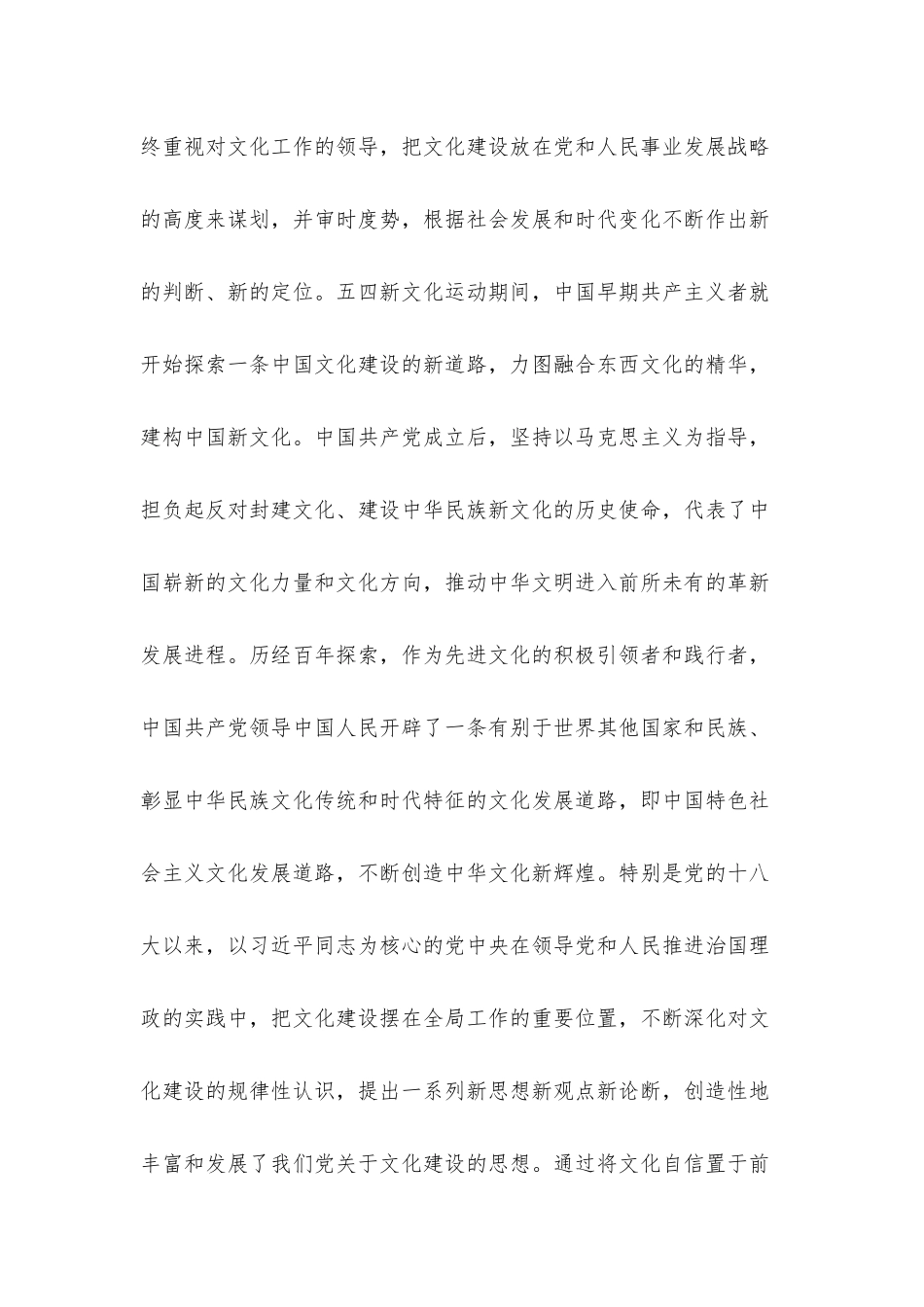 终重视对文化工作的领导，把文化建设放在党和人民事业发展战略的高度来谋划，并审时度势，根据社会发展和时代变化不断作出新的判断、新的定位。五四新文化运动期间，中国早期共产主义者就开始探索一条中国文化建设的新道路，力图融合东西文化的精华，建构中国新文化。中国共产党成立后，坚持以马克思主义为指导，担负起反对封建文化、建设中华民族新文化的历史使命，代表了中国崭新的文化力量和文化方向，推动中华文明进入前所未有的革新发展进程。历经百年探索，作为先进文化的积极引领者和践行者，中国共产党领导中国人民开辟了一条有别于世界其他国家和民族、彰显中华民族文化传统和时代特征的文化发展道路，即中国特色社会主义文化发展道路，不断创造中华文化新辉煌。特别是党的十八大以来，以习近平同志为核心的党中央在领导党和人民推进治国理政的实践中，把文化建设摆在全局工作的重要位置，不断深化对文化建设的规律性认识，提出一系列新思想新观点新论断，创造性地丰富和发展了我们党关于文化建设的思想。通过将文化自信置于前